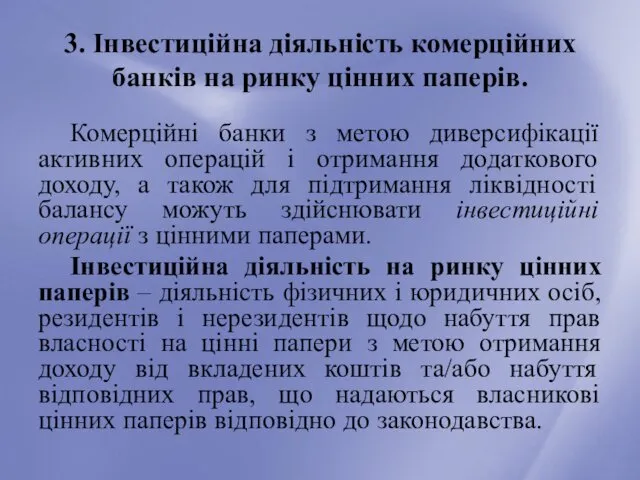 3. Інвестиційна діяльність комерційних банків на ринку цінних паперів.

Комерційні банки з метою диверсифікації активних операцій і отримання додаткового доходу, а також для підтримання ліквідності балансу можуть здійснювати інвестиційні операції з цінними паперами.

Інвестиційна діяльність на ринку цінних паперів – діяльність фізичних і юридичних осіб, резидентів і нерезидентів щодо набуття прав власності на цінні папери з метою отримання доходу від вкладених коштів та/або набуття відповідних прав, що надаються власникові цінних паперів відповідно до законодавства.